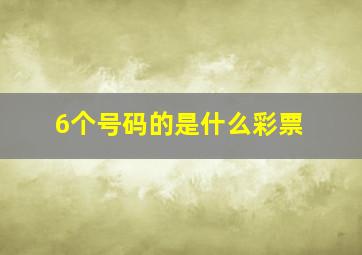 6个号码的是什么彩票